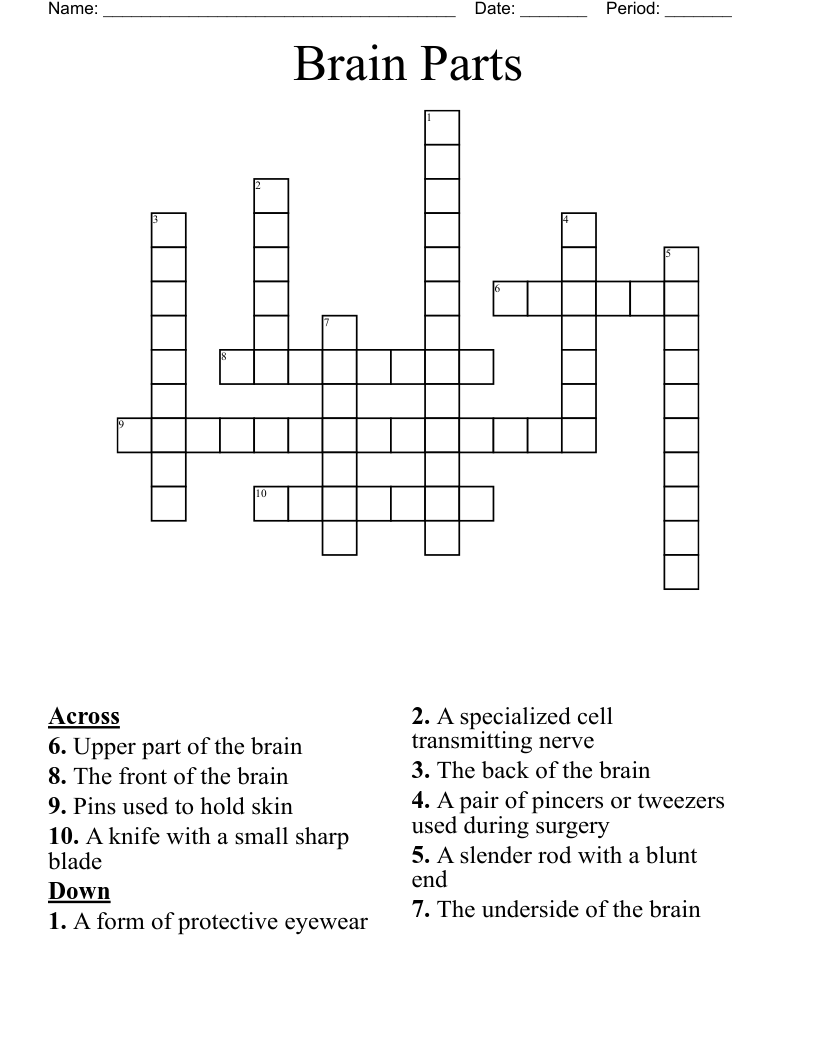 Name: ____ Date: ____ Period: ____

Brain Parts

1

2

3

4

5

6

7

8

9

10

Across
6. Upper part of the brain
8. The front of the brain
9. Pins used to hold skin
10. A knife with a small sharp blade

Down
1. A form of protective eyewear

2. A specialized cell transmitting nerve
3. The back of the brain
4. A pair of pincers or tweezers used during surgery
5. A slender rod with a blunt end
7. The underside of the brain